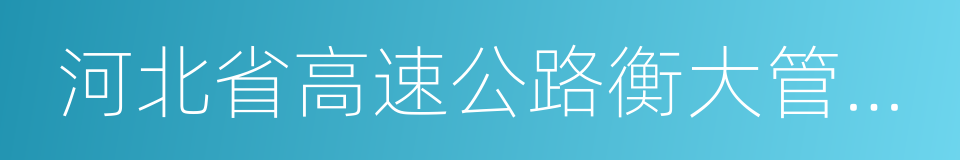 河北省高速公路衡大管...